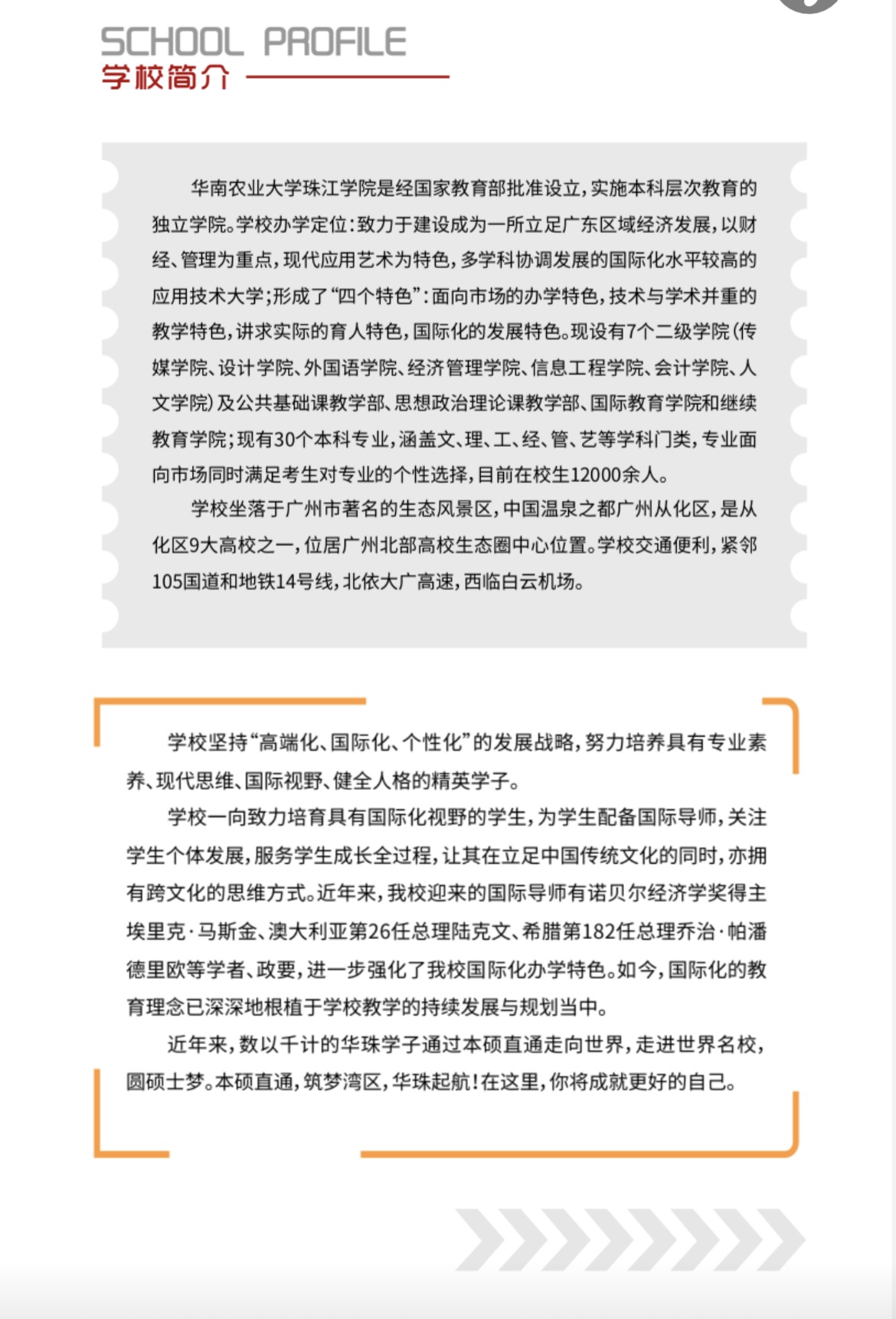 SCHOOL PROFILE
学校简介

华南农业大学珠江学院是经国家教育部批准设立，实施本科层次教育的独立学院。学校办学定位：致力于建设成为一所立足广东区域经济发展，以财经、管理为重点，现代应用艺术为特色，多学科协调发展的国际化水平较高的应用技术大学；形成了“四个特色”：面向市场的办学特色，技术与学术并重的教学特色，讲求实际的育人特色，国际化的发展特色。现设有7个二级学院（传媒学院、设计学院、外国语学院、经济管理学院、信息工程学院、会计学院、人文学院）及公共基础课教学部、思想政治理论课教学部、国际教育学院和继续教育学院；现有30个本科专业，涵盖文、理、工、经、管、艺等学科门类，专业面向市场同时满足考生对专业的个性选择，目前在校生12000余人。

学校坐落于广州市著名的生态风景区，中国温泉之都广州从化区，是从化区9大高校之一，位居广州北部高校生态圈中心位置。学校交通便利，紧邻105国道和地铁14号线，北依大广高速，西临白云机场。

学校坚持“高端化、国际化、个性化”的发展战略，努力培养具有专业素养、现代思维、国际视野、健全人格的精英学子。

学校一向致力培育具有国际化视野的学生，为学生配备国际导师，关注学生个体发展，服务学生成长全过程，让其在立足中国传统文化的同时，亦拥有跨文化的思维方式。近年来，我校迎来的国际导师有诺贝尔经济学奖得主埃里克·马斯金、澳大利亚第26任总理陆克文、希腊第182任总理乔治·帕潘德里欧等学者、政要，进一步强化了我校国际化办学特色。如今，国际化的教育理念已深深地根植于学校教学的持续发展与规划当中。

近年来，数以千计的华珠学子通过本硕直通走向世界，走进世界名校，圆硕士梦。本硕直通，筑梦湾区，华珠起航！在这里，你将成就更好的自己。